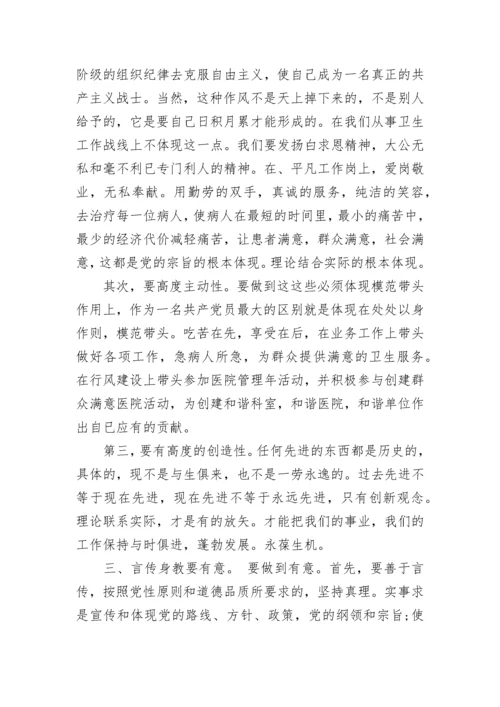 阶级的组织纪律去克服自由主义，使自己成为一名真正的共产主义战士。当然，这种作风不是天上掉下来的，不是别人给予的，它是要自己日积月累才能形成的。在我们从事卫生工作战线上不体现这一点。我们要发扬白求恩精神，大公无私和毫不利已专门利人的精神。在、平凡工作岗上，爱岗敬业，无私奉献。用勤劳的双手，真诚的服务，纯洁的笑容，去治疗每一位病人，使病人在最短的时间里，最小的痛苦中，最少的经济代价减轻痛苦，让患者满意，群众满意，社会满意，这都是党的宗旨的根本体现。理论结合实际的根本体现。

其次，要高度主动性。要做到这这些必须体现模范带头作用上，作为一名共产党员最大的区别就是体现在处处以身作则，模范带头。吃苦在先，享受在后，在业务工作上带头做好各项工作，急病人所急，为群众提供满意的卫生服务。在行风建设上带头参加医院管理年活动，并积极参与创建群众满意医院活动，为创建和谐科室，和谐医院，和谐单位作出自已应有的贡献。

第三，要有高度的创造性。任何先进的东西都是历史的，具体的，现不是与生俱来，也不是一劳永逸的。过去先进不等于现在先进，现在先进不等于永远先进，只有创新观念。理论联系实际，才是有的放矢。才能把我们的事业，我们的工作保持与时俱进，蓬勃发展。永葆生机。

三、言传身教要有意。 要做到有意。首先，要善于言传，按照党性原则和道德品质所要求的，坚持真理。实事求是宣传和体现党的路线、方针、政策，党的纲领和宗旨;使